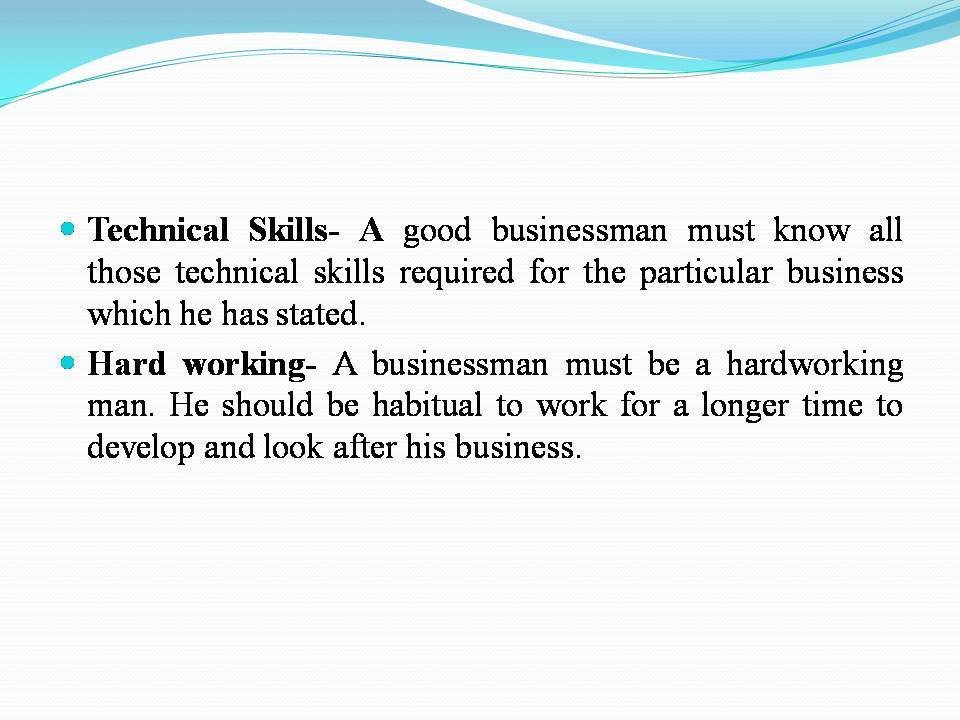 • Technical Skills- A good businessman must know all those technical skills required for the particular business which he has stated.

• Hard working- A businessman must be a hardworking man. He should be habitual to work for a longer time to develop and look after his business.